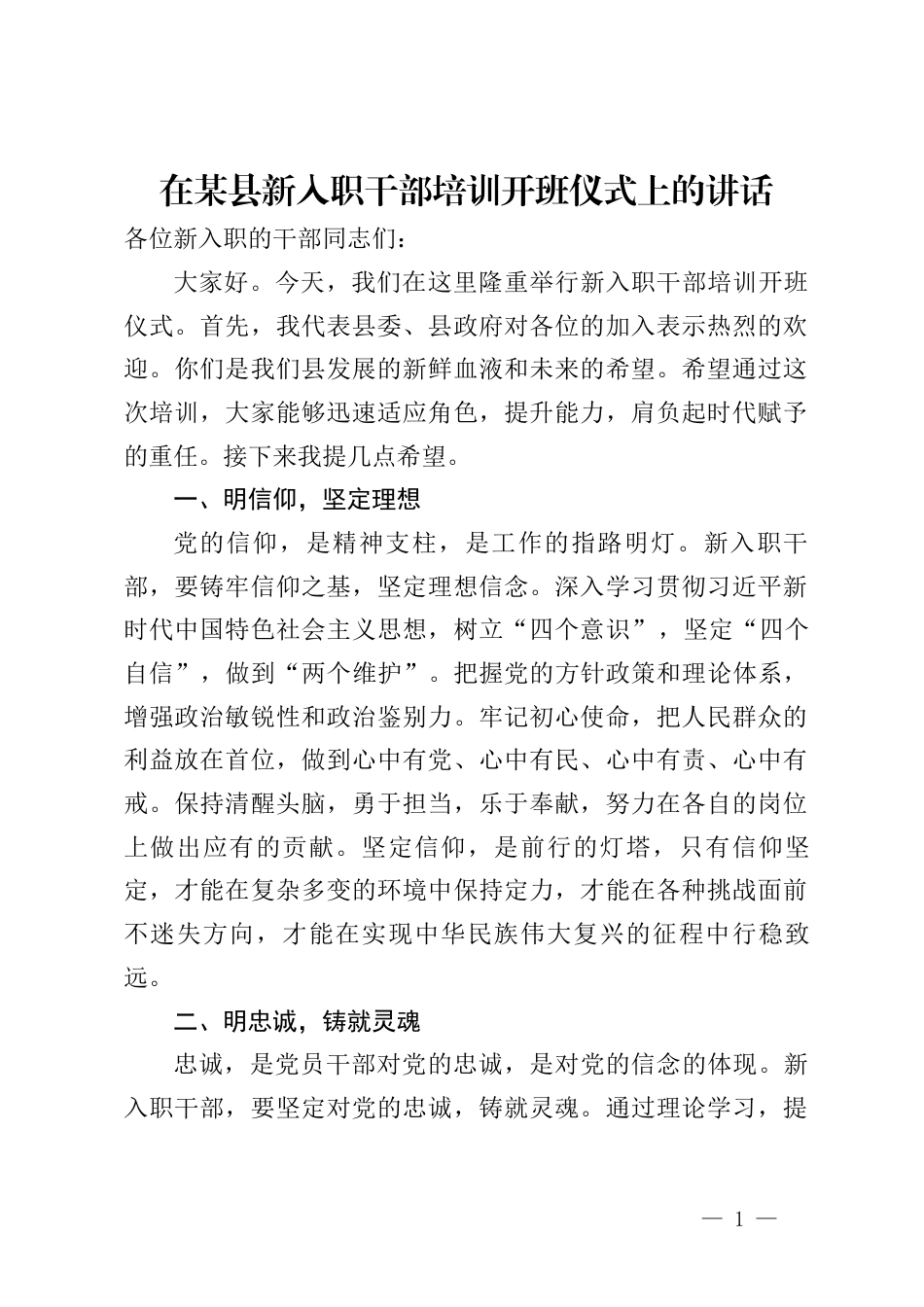 在某县新入职干部培训开班仪式上的讲话

各位新入职的干部同志们：

大家好。今天，我们在这里隆重举行新入职干部培训开班仪式。首先，我代表县委、县政府对各位的加入表示热烈的欢迎。你们是我们县发展的新鲜血液和未来的希望。希望通过这次培训，大家能够迅速适应角色，提升能力，肩负起时代赋予的重任。接下来我提几点希望。

一、明信仰，坚定理想

党的信仰，是精神支柱，是工作的指路明灯。新入职干部，要铸牢信仰之基，坚定理想信念。深入学习贯彻习近平新时代中国特色社会主义思想，树立“四个意识”，坚定“四个自信”，做到“两个维护”。把握党的方针政策和理论体系，增强政治敏锐性和政治鉴别力。牢记初心使命，把人民群众的利益放在首位，做到心中有党、心中有民、心中有责、心中有戒。保持清醒头脑，勇于担当，乐于奉献，努力在各自的岗位上做出应有的贡献。坚定信仰，是前行的灯塔，只有信仰坚定，才能在复杂多变的环境中保持定力，才能在各种挑战面前不迷失方向，才能在实现中华民族伟大复兴的征程中行稳致远。

二、明忠诚，铸就灵魂

忠诚，是党员干部对党的忠诚，是对党的信念的体现。新入职干部，要坚定对党的忠诚，铸就灵魂。通过理论学习，提

— 1 —